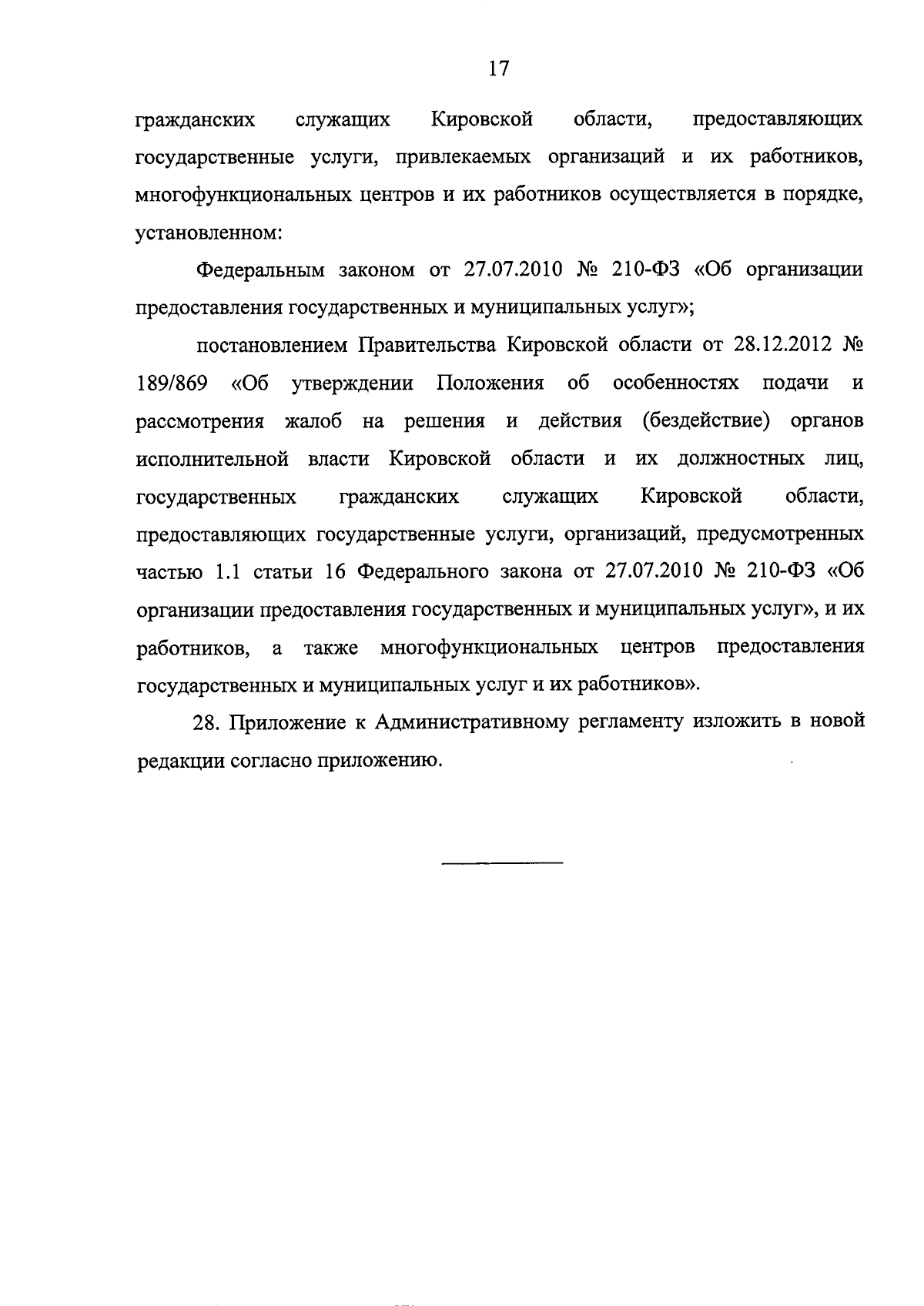 17

гражданских служащих Кировской области, предоставляющих государственные услуги, привлекаемых организаций и их работников, многофункциональных центров и их работников осуществляется в порядке, установленном:

Федеральным законом от 27.07.2010 № 210-ФЗ «Об организации предоставления государственных и муниципальных услуг»;

постановлением Правительства Кировской области от 28.12.2012 № 189/869 «Об утверждении Положения об особенностях подачи и рассмотрения жалоб на решения и действия (бездействие) органов исполнительной власти Кировской области и их должностных лиц, государственных гражданских служащих Кировской области, предоставляющих государственные услуги, организаций, предусмотренных частью 1.1 статьи 16 Федерального закона от 27.07.2010 № 210-ФЗ «Об организации предоставления государственных и муниципальных услуг», и их работников, а также многофункциональных центров предоставления государственных и муниципальных услуг и их работников».

28. Приложение к Административному регламенту изложить в новой редакции согласно приложению.